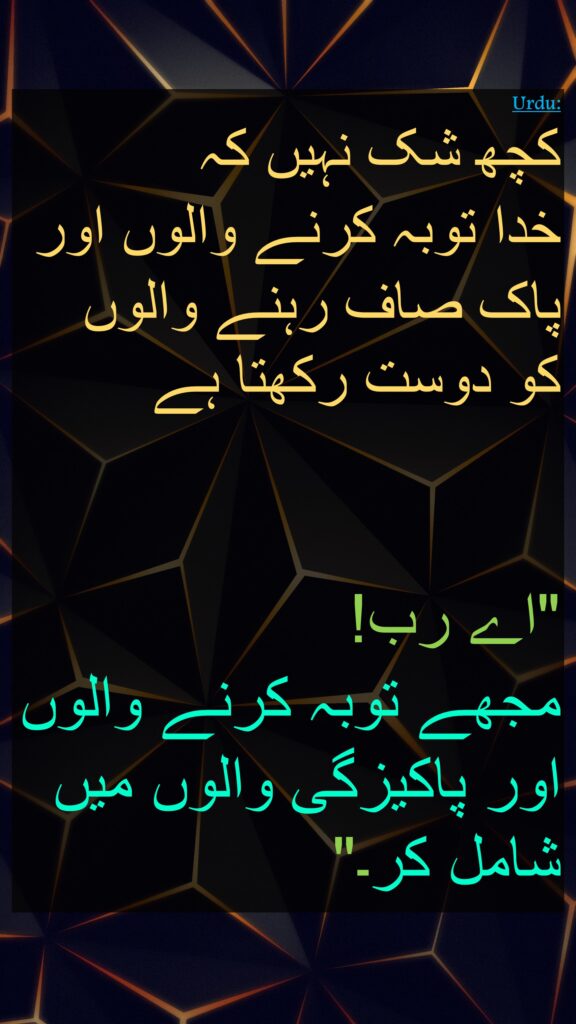 Urdu:

کچھ شک نہیں کہ خدا توبہ کرنے والوں اور پاک صاف رہنے والوں کو دوست رکھتا ہے

"اے رب! مجھے توبہ کرنے والوں اور پاکیزگی والوں میں شامل کر۔"